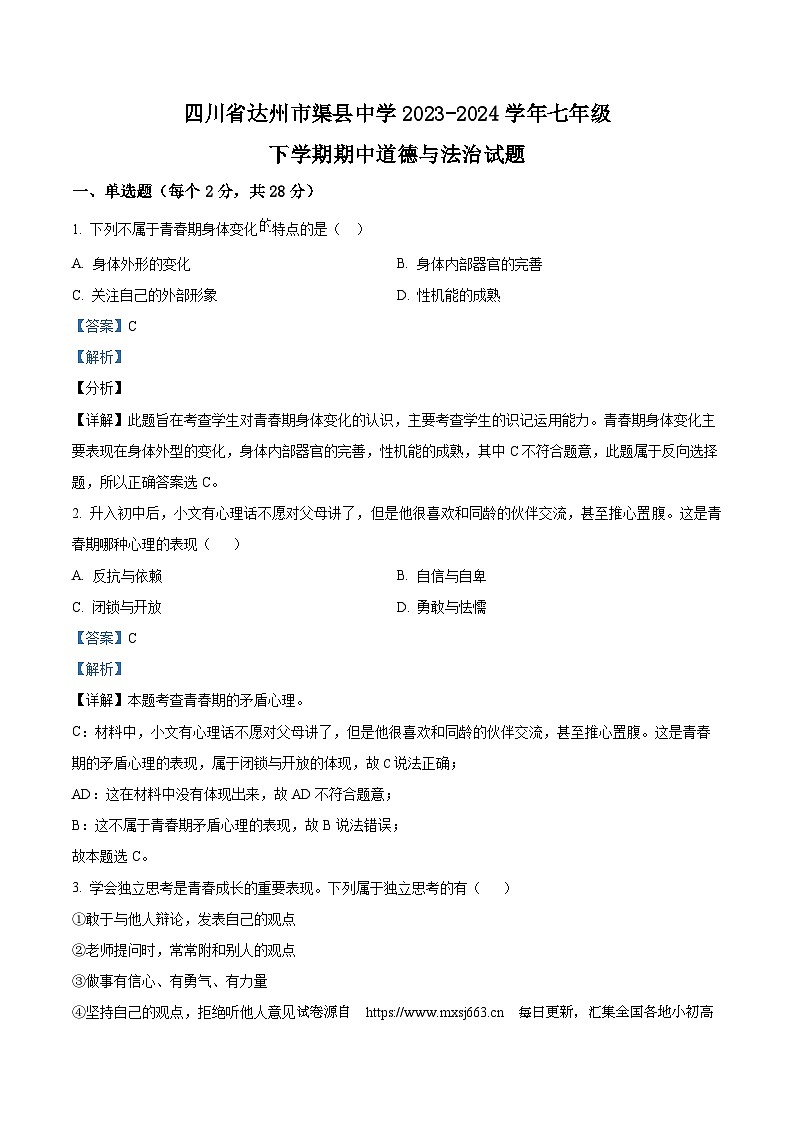 四川省达州市渠县中学 2023-2024 学年七年级
下学期期中道德与法治试题

一、单选题（每个 2 分，共 28 分）

1. 下列不属于青春期身体变化的特点的是（　）

A. 身体外形的变化　　B. 身体内部器官的完善

C. 关注自己的外部形象　　D. 性机能的成熟

【答案】C

【解析】

【分析】

【详解】此题旨在考查学生对青春期身体变化的认识，主要考查学生的识记运用能力。青春期身体变化主要表现在身体外型的变化，身体内部器官的完善，性机能的成熟，其中 C 不符合题意，此题属于反向选择题，所以正确答案选 C。

2. 升入初中后，小文有心理话不愿对父母讲了，但是他很喜欢和同龄的伙伴交流，甚至推心置腹。这是青春期哪种心理的表现（　）

A. 反抗与依赖　　B. 自信与自卑

C. 闭锁与开放　　D. 勇敢与怯懦

【答案】C

【解析】

【详解】本题考查青春期的矛盾心理。

C：材料中，小文有心理话不愿对父母讲了，但是他很喜欢和同龄的伙伴交流，甚至推心置腹。这是青春期的矛盾心理的表现，属于闭锁与开放的体现，故 C 说法正确；

AD：这在材料中没有体现出来，故 AD 不符合题意；

B：这不属于青春期矛盾心理的表现，故 B 说法错误；

故本题选 C。

3. 学会独立思考是青春成长的重要表现。下列属于独立思考的有（　）

①敢于与他人辩论，发表自己的观点

②老师提问时，常常附和别人的观点

③做事有信心、有勇气、有力量

④坚持自己的观点，拒绝听他人意见试卷源自　https://www.mxsj663.cn　每日更新，汇集全国各地小初高